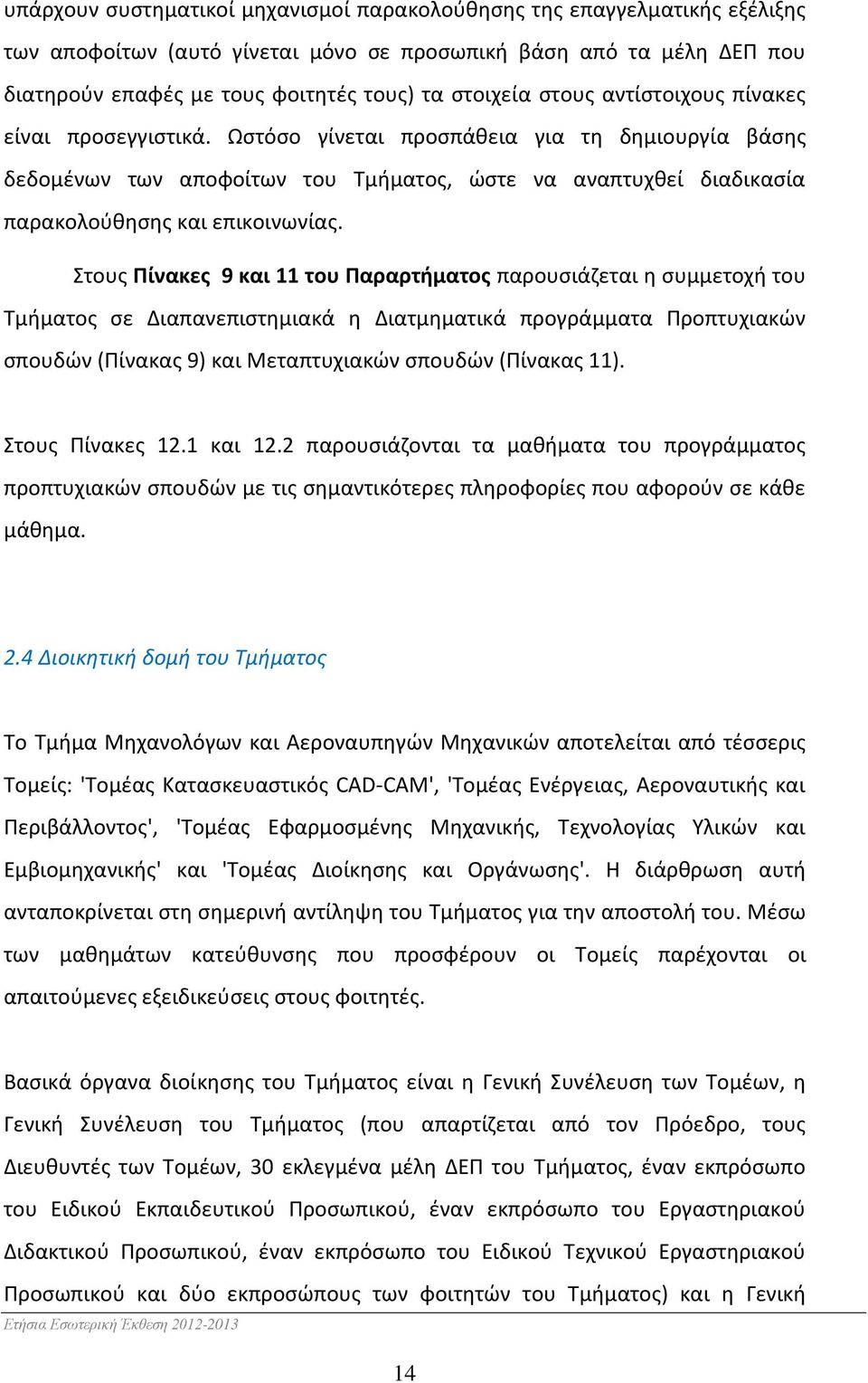 υπάρχουν συστηματικοί μηχανισμοί παρακολούθησης της επαγγελματικής εξέλιξης των αποφοίτων (αυτό γίνεται μόνο σε προσωπική βάση από τα μέλη ΔΕΠ που διατηρούν επαφές με τους φοιτητές τους) τα στοιχεία στους αντίστοιχους πίνακες είναι προσεγγιστικά. Ωστόσο γίνεται προσπάθεια για τη δημιουργία βάσης δεδομένων των αποφοίτων του Τμήματος, ώστε να αναπτυχθεί διαδικασία παρακολούθησης και επικοινωνίας.

Στους Πίνακες 9 και 11 του Παραρτήματος παρουσιάζεται η συμμετοχή του Τμήματος σε Διαπανεπιστημιακά η Διατμηματικά προγράμματα Προπτυχιακών σπουδών (Πίνακας 9) και Μεταπτυχιακών σπουδών (Πίνακας 11).

Στους Πίνακες 12.1 και 12.2 παρουσιάζονται τα μαθήματα του προγράμματος προπτυχιακών σπουδών με τις σημαντικότερες πληροφορίες που αφορούν σε κάθε μάθημα.

2.4 Διοικητική δομή του Τμήματος

Το Τμήμα Μηχανολόγων και Αεροναυπηγών Μηχανικών αποτελείται από τέσσερις Τομείς: 'Τομέας Κατασκευαστικός CAD-CAM', 'Τομέας Ενέργειας, Αεροναυτικής και Περιβάλλοντος', 'Τομέας Εφαρμοσμένης Μηχανικής, Τεχνολογίας Υλικών και Εμβιομηχανικής' και 'Τομέας Διοίκησης και Οργάνωσης'. Η διάρθρωση αυτή ανταποκρίνεται στη σημερινή αντίληψη του Τμήματος για την αποστολή του. Μέσω των μαθημάτων κατεύθυνσης που προσφέρουν οι Τομείς παρέχονται οι απαιτούμενες εξειδικεύσεις στους φοιτητές.

Βασικά όργανα διοίκησης του Τμήματος είναι η Γενική Συνέλευση των Τομέων, η Γενική Συνέλευση του Τμήματος (που απαρτίζεται από τον Πρόεδρο, τους Διευθυντές των Τομέων, 30 εκλεγμένα μέλη ΔΕΠ του Τμήματος, έναν εκπρόσωπο του Ειδικού Εκπαιδευτικού Προσωπικού, έναν εκπρόσωπο του Εργαστηριακού Διδακτικού Προσωπικού, έναν εκπρόσωπο του Ειδικού Τεχνικού Εργαστηριακού Προσωπικού και δύο εκπροσώπους των φοιτητών του Τμήματος) και η Γενική

Ετήσια Εσωτερική Έκθεση 2012-2013

14